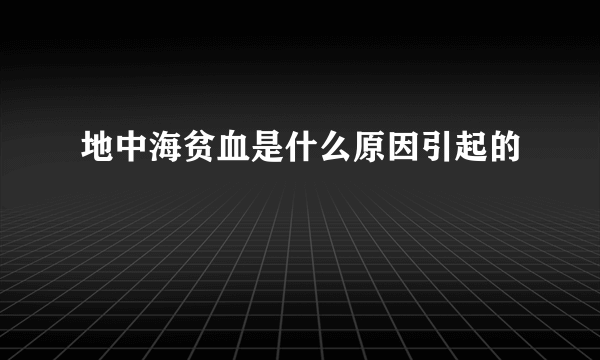 地中海贫血是什么原因引起的